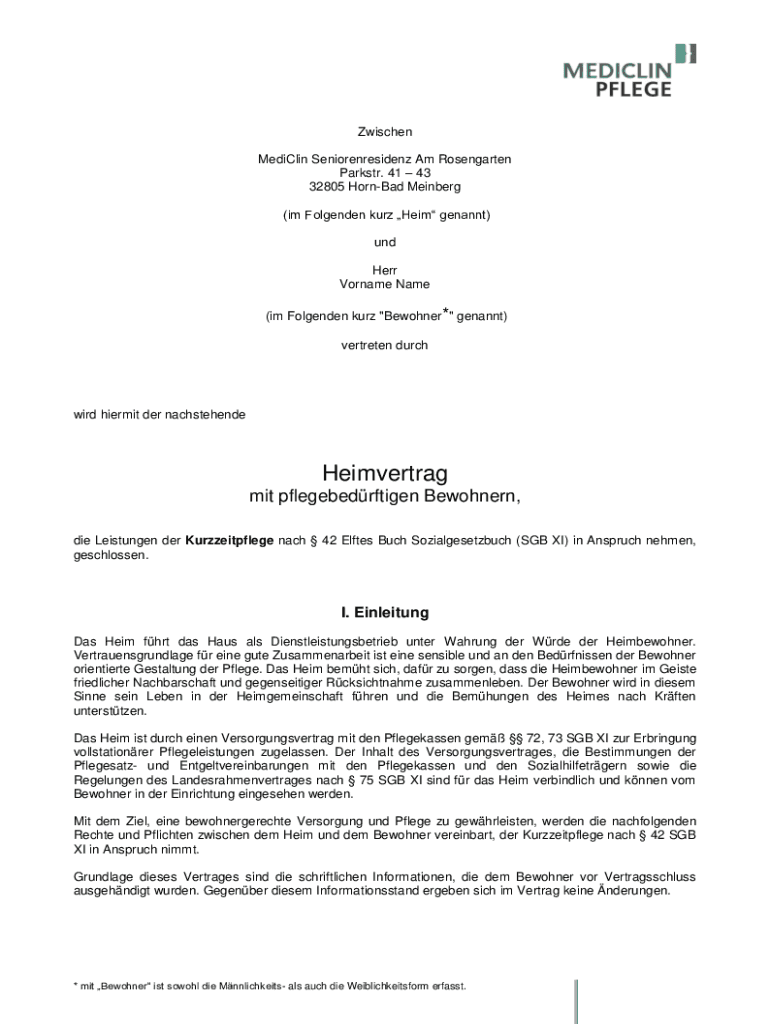 MEDICLIN
PFLEGE

Zwischen

MediClin Seniorenresidenz Am Rosengarten
Parkstr. 41 – 43
32805 Horn-Bad Meinberg

(im Folgenden kurz „Heim“ genannt)

und

Herr
Vorname Name

(im Folgenden kurz "Bewohner*" genannt)

vertreten durch

wird hiermit der nachstehende

Heimvertrag
mit pflegebedürftigen Bewohnern,

die Leistungen der **Kurzzeitpflege** nach § 42 Elftes Buch Sozialgesetzbuch (SGB XI) in Anspruch nehmen, geschlossen.

I. Einleitung

Das Heim führt das Haus als Dienstleistungsbetrieb unter Wahrung der Würde der Heimbewohner. Vertrauensgrundlage für eine gute Zusammenarbeit ist eine sensible und an den Bedürfnissen der Bewohner orientierte Gestaltung der Pflege. Das Heim bemüht sich, dafür zu sorgen, dass die Heimbewohner im Geiste friedlicher Nachbarschaft und gegenseitiger Rücksichtnahme zusammenleben. Der Bewohner wird in diesem Sinne sein Leben in der Heimgemeinschaft führen und die Bemühungen des Heimes nach Kräften unterstützen.

Das Heim ist durch einen Versorgungsvertrag mit den Pflegekassen gemäß §§ 72, 73 SGB XI zur Erbringung vollstationärer Pflegeleistungen zugelassen. Der Inhalt des Versorgungsvertrages, die Bestimmungen der Pflegesatz- und Entgeltvereinbarungen mit den Pflegekassen und den Sozialhilfeträgern sowie die Regelungen des Landesrahmenvertrages nach § 75 SGB XI sind für das Heim verbindlich und können vom Bewohner in der Einrichtung eingesehen werden.

Mit dem Ziel, eine bewohnergerechte Versorgung und Pflege zu gewährleisten, werden die nachfolgenden Rechte und Pflichten zwischen dem Heim und dem Bewohner vereinbart, der Kurzzeitpflege nach § 42 SGB XI in Anspruch nimmt.

Grundlage dieses Vertrages sind die schriftlichen Informationen, die dem Bewohner vor Vertragsschluss ausgehändigt wurden. Gegenüber diesem Informationsstand ergeben sich im Vertrag keine Änderungen.

* mit „Bewohner“ ist sowohl die Männlichkeits- als auch die Weiblichkeitsform erfasst.